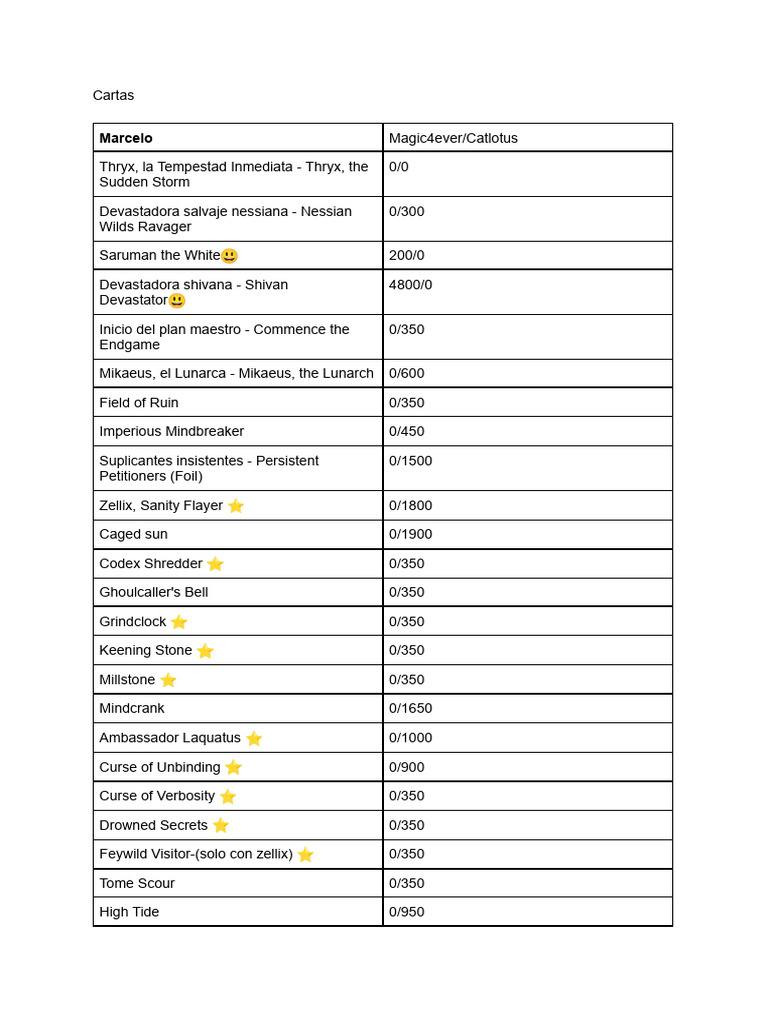 Cartas

| Marcelo | Magic4ever/Catlotus |
|---|---|
| Thryx, la Tempestad Inmediata - Thryx, the Sudden Storm | 0/0 |
| Devastadora salvaje nessiana - Nessian Wilds Ravager | 0/300 |
| Saruman the White😃 | 200/0 |
| Devastadora shivana - Shivan Devastator😃 | 4800/0 |
| Inicio del plan maestro - Commence the Endgame | 0/350 |
| Mikaeus, el Lunarca - Mikaeus, the Lunarch | 0/600 |
| Field of Ruin | 0/350 |
| Imperious Mindbreaker | 0/450 |
| Suplicantes insistentes - Persistent Petitioners (Foil) | 0/1500 |
| Zellix, Sanity Flayer ⭐ | 0/1800 |
| Caged sun | 0/1900 |
| Codex Shredder ⭐ | 0/350 |
| Ghoulcaller's Bell | 0/350 |
| Grindclock ⭐ | 0/350 |
| Keening Stone ⭐ | 0/350 |
| Millstone ⭐ | 0/350 |
| Mindcrank | 0/1650 |
| Ambassador Laquatus ⭐ | 0/1000 |
| Curse of Unbinding ⭐ | 0/900 |
| Curse of Verbosity ⭐ | 0/350 |
| Drowned Secrets ⭐ | 0/350 |
| Feywild Visitor-(solo con zellix) ⭐ | 0/350 |
| Tome Scour | 0/350 |
| High Tide | 0/950 |